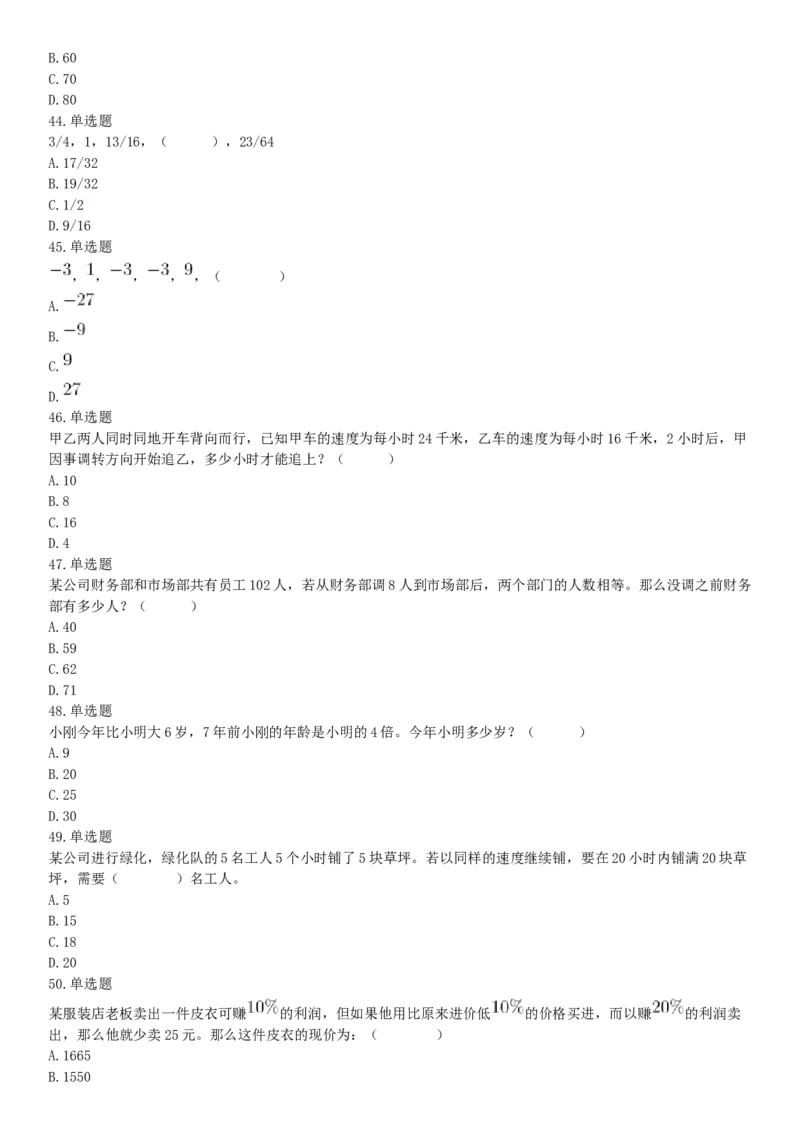 B. 60
C. 70
D. 80
44. 单选题
3/4，1，13/16，（　　），23/64
A. 17/32
B. 19/32
C. 1/2
D. 9/16
45. 单选题
$-3$，$1$，$-3$，$-3$，$9$，（　　）
A. $-27$
B. $-9$
C. $9$
D. $27$
46. 单选题
甲乙两人同时同地开车背向而行，已知甲车的速度为每小时 24 千米，乙车的速度为每小时 16 千米，2 小时后，甲因事调转方向开始追乙，多少小时才能追上？（　　）
A. 10
B. 8
C. 16
D. 4
47. 单选题
某公司财务部和市场部共有员工 102 人，若从财务部调 8 人到市场部后，两个部门的人数相等。那么没调之前财务部有多少人？（　　）
A. 40
B. 59
C. 62
D. 71
48. 单选题
小刚今年比小明大 6 岁，7 年前小刚的年龄是小明的 4 倍。今年小明多少岁？（　　）
A. 9
B. 20
C. 25
D. 30
49. 单选题
某公司进行绿化，绿化队的 5 名工人 5 个小时铺了 5 块草坪。若以同样的速度继续铺，要在 20 小时内铺满 20 块草坪，需要（　　）名工人。
A. 5
B. 15
C. 18
D. 20
50. 单选题
某服装店老板卖出一件皮衣可赚$10\%$的利润，但如果他用比原来进价低$10\%$的价格买进，而以赚$20\%$的利润卖出，那么他就少卖 25 元。那么这件皮衣的现价为：（　　）
A. 1665
B. 1550